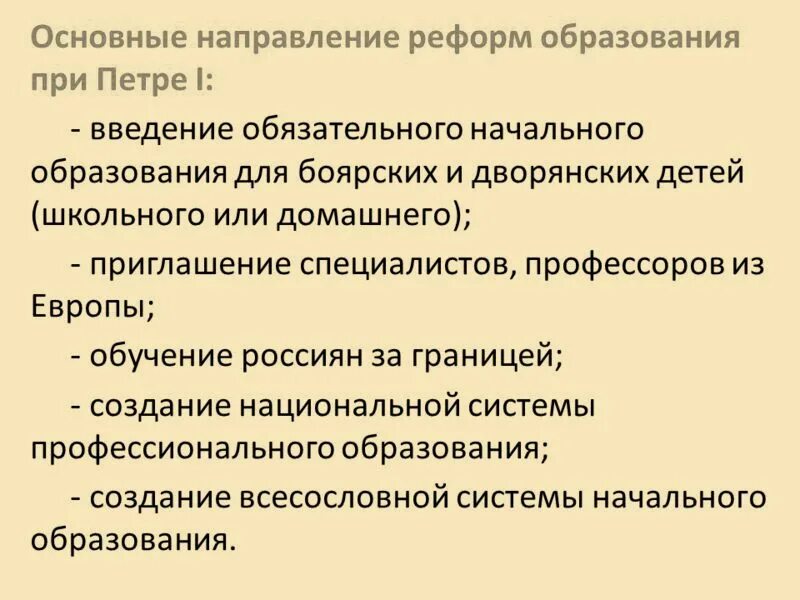 Основные направление реформ образования при Петре I:

- введение обязательного начального образования для боярских и дворянских детей (школьного или домашнего);

- приглашение специалистов, профессоров из Европы;

- обучение россиян за границей;

- создание национальной системы профессионального образования;

- создание всесословной системы начального образования.